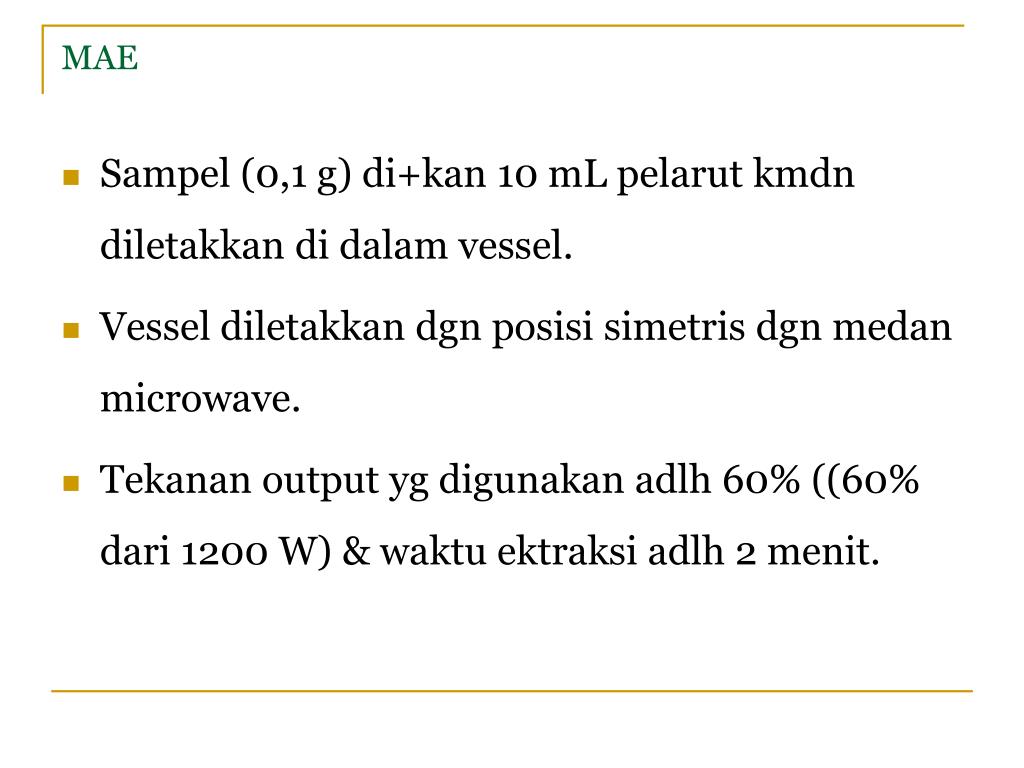 MAE

Sampel (0,1 g) di+kan 10 mL pelarut kmdn diletakkan di dalam vessel.

Vessel diletakkan dgn posisi simetris dgn medan microwave.

Tekanan output yg digunakan adlh 60% ((60% dari 1200 W) & waktu ektraksi adlh 2 menit.